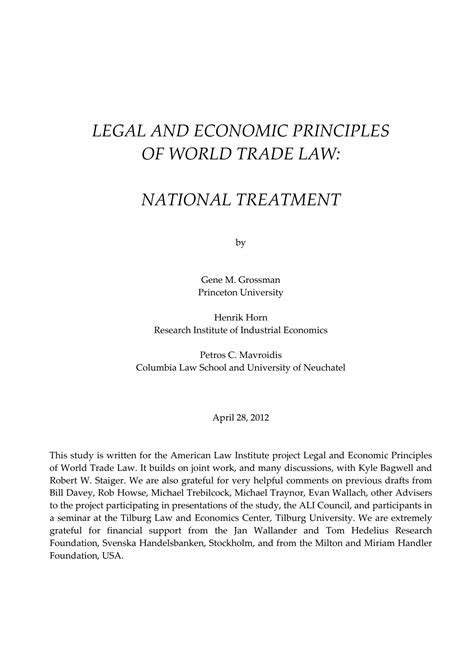 LEGAL AND ECONOMIC PRINCIPLES
OF WORLD TRADE LAW:

NATIONAL TREATMENT

by

Gene M. Grossman
Princeton University

Henrik Horn
Research Institute of Industrial Economics

Petros C. Mavroidis
Columbia Law School and University of Neuchatel

April 28, 2012

This study is written for the American Law Institute project Legal and Economic Principles of World Trade Law. It builds on joint work, and many discussions, with Kyle Bagwell and Robert W. Staiger. We are also grateful for very helpful comments on previous drafts from Bill Davey, Rob Howse, Michael Trebilcock, Michael Traynor, Evan Wallach, other Advisers to the project participating in presentations of the study, the ALI Council, and participants in a seminar at the Tilburg Law and Economics Center, Tilburg University. We are extremely grateful for financial support from the Jan Wallander and Tom Hedelius Research Foundation, Svenska Handelsbanken, Stockholm, and from the Milton and Miriam Handler Foundation, USA.